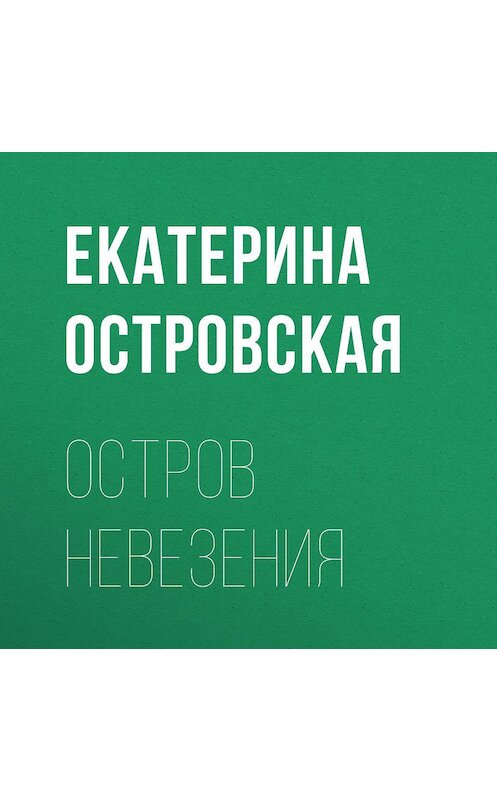 ЕКАТЕРИНА ОСТРОВСКАЯ

ОСТРОВ НЕВЕЗЕНИЯ